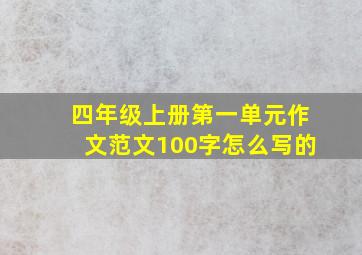 四年级上册第一单元作文范文100字怎么写的